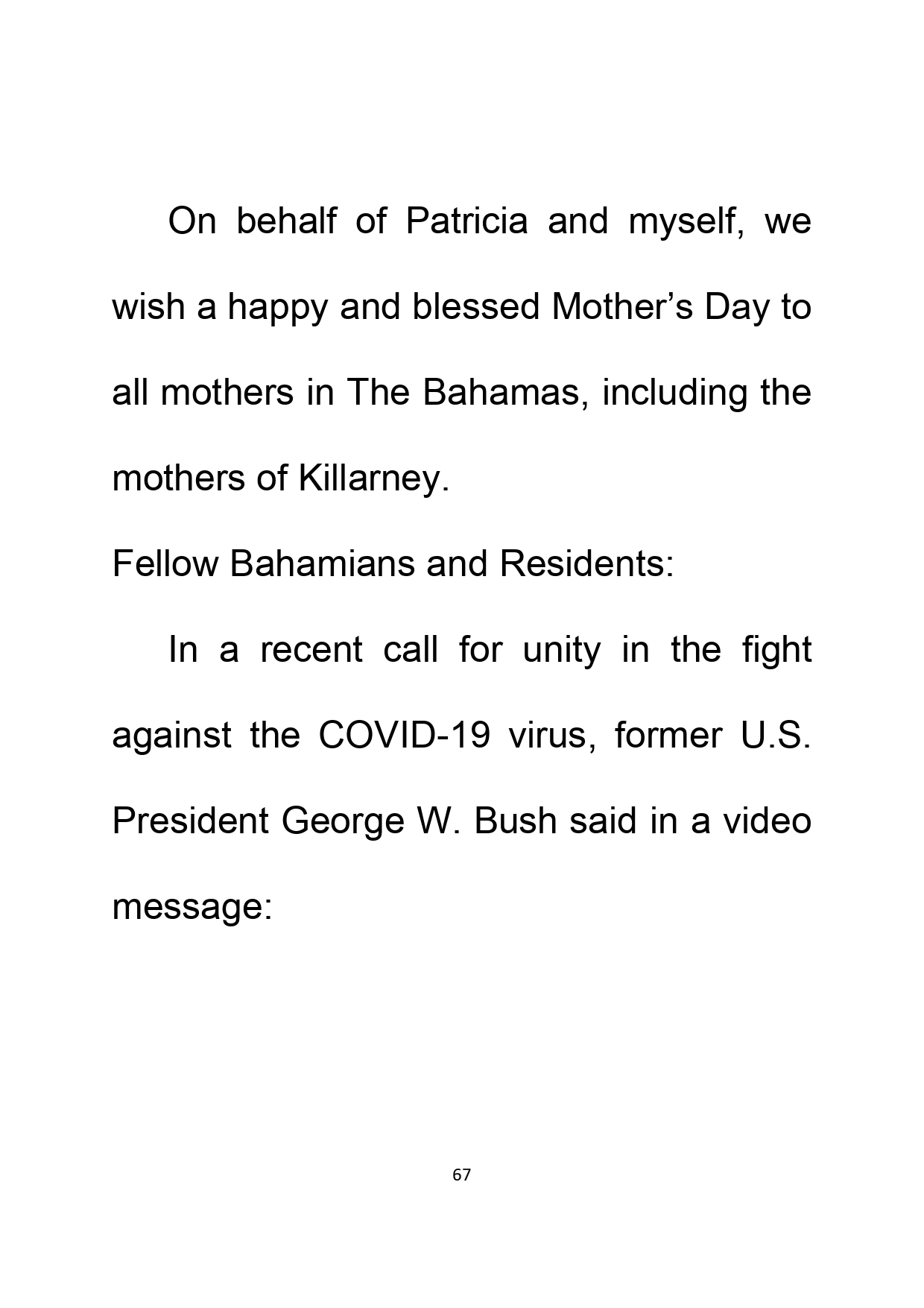 On behalf of Patricia and myself, we wish a happy and blessed Mother's Day to all mothers in The Bahamas, including the mothers of Killarney.

Fellow Bahamians and Residents:

In a recent call for unity in the fight against the COVID-19 virus, former U.S. President George W. Bush said in a video message:

67